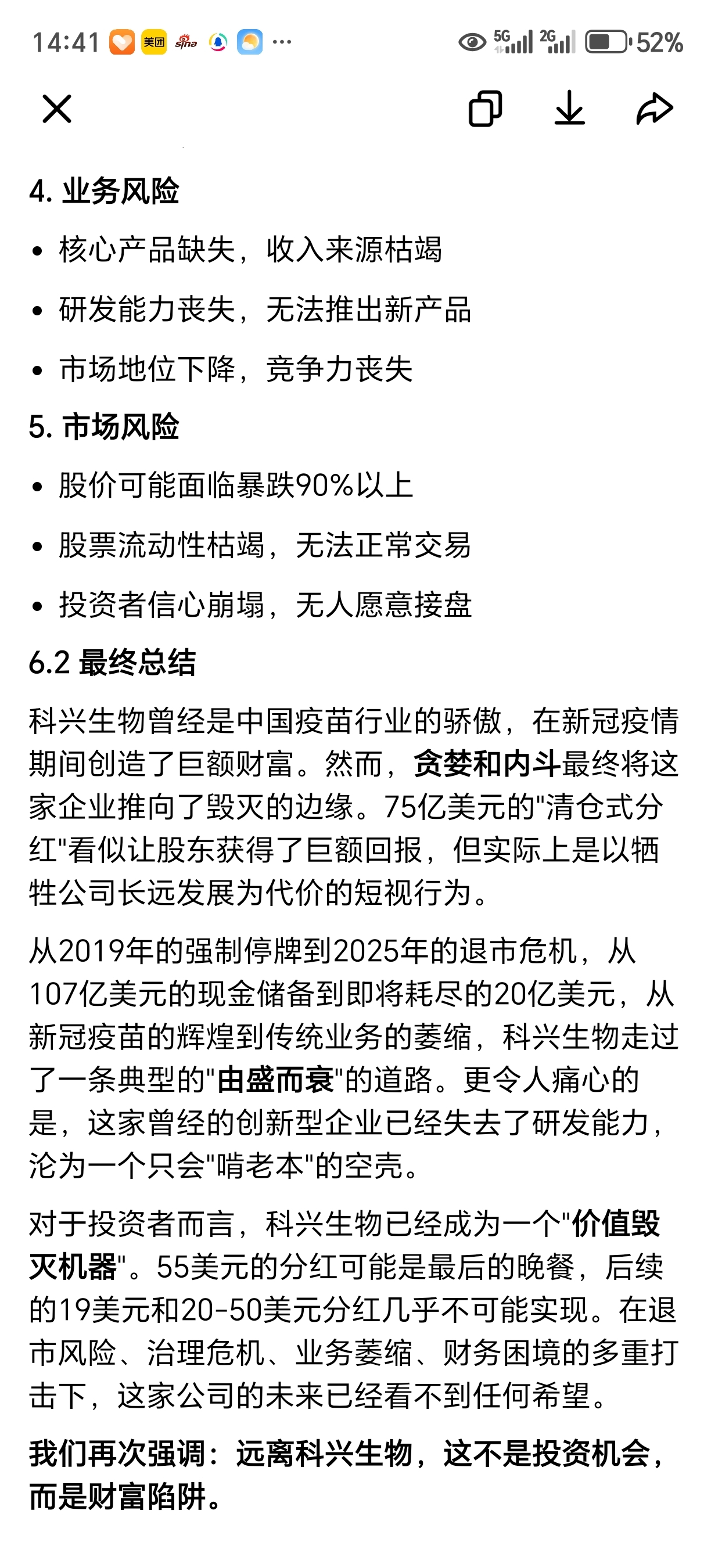 14:41 美团 sina ··· 5G 2G 52%

4. 业务风险

• 核心产品缺失，收入来源枯竭

• 研发能力丧失，无法推出新产品

• 市场地位下降，竞争力丧失

5. 市场风险

• 股价可能面临暴跌90%以上

• 股票流动性枯竭，无法正常交易

• 投资者信心崩塌，无人愿意接盘

6.2 最终总结

科兴生物曾经是中国疫苗行业的骄傲，在新冠疫情期间创造了巨额财富。然而，贪婪和内斗最终将这家企业推向了毁灭的边缘。75亿美元的"清仓式分红"看似让股东获得了巨额回报，但实际上是以牺牲公司长远发展为代价的短视行为。

从2019年的强制停牌到2025年的退市危机，从107亿美元的现金储备到即将耗尽的20亿美元，从新冠疫苗的辉煌到传统业务的萎缩，科兴生物走过了一条典型的"由盛而衰"的道路。更令人痛心的是，这家曾经的创新型企业已经失去了研发能力，沦为一个只会"啃老本"的空壳。

对于投资者而言，科兴生物已经成为一个"价值毁灭机器"。55美元的分红可能是最后的晚餐，后续的19美元和20-50美元分红几乎不可能实现。在退市风险、治理危机、业务萎缩、财务困境的多重打击下，这家公司的未来已经看不到任何希望。

我们再次强调：远离科兴生物，这不是投资机会，而是财富陷阱。